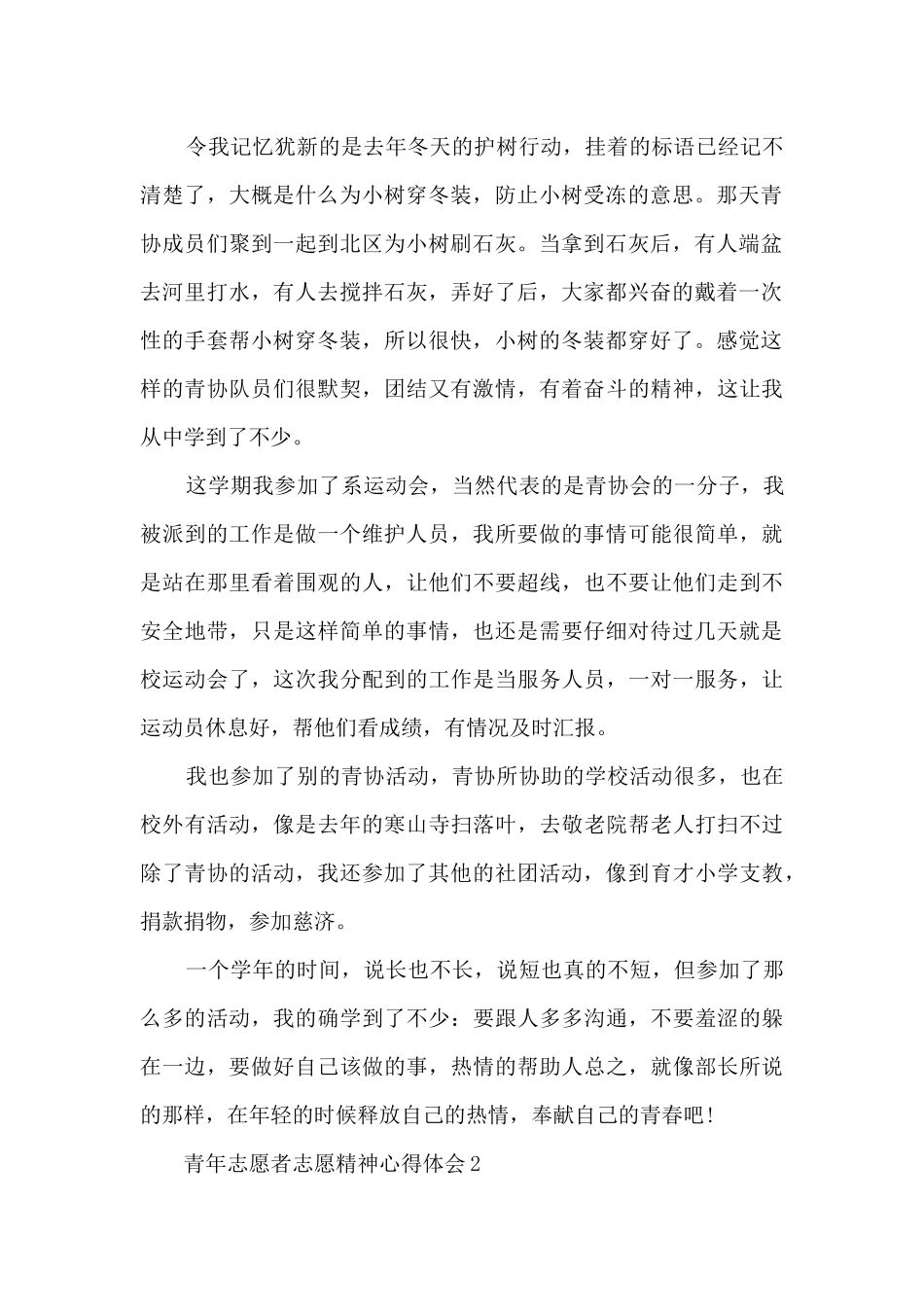 令我记忆犹新的是去年冬天的护树行动，挂着的标语已经记不清楚了，大概是什么为小树穿冬装，防止小树受冻的意思。那天青协成员们聚到一起到北区为小树刷石灰。当拿到石灰后，有人端盆去河里打水，有人去搅拌石灰，弄好了后，大家都兴奋的戴着一次性的手套帮小树穿冬装，所以很快，小树的冬装都穿好了。感觉这样的青协队员们很默契，团结又有激情，有着奋斗的精神，这让我从中学到了不少。

这学期我参加了系运动会，当然代表的是青协会的一分子，我被派到的工作是做一个维护人员，我所要做的事情可能很简单，就是站在那里看着围观的人，让他们不要超线，也不要让他们走到不安全地带，只是这样简单的事情，也还是需要仔细对待过几天就是校运动会了，这次我分配到的工作是当服务人员，一对一服务，让运动员休息好，帮他们看成绩，有情况及时汇报。

我也参加了别的青协活动，青协所协助的学校活动很多，也在校外有活动，像是去年的寒山寺扫落叶，去敬老院帮老人打扫不过除了青协的活动，我还参加了其他的社团活动，像到育才小学支教，捐款捐物，参加慈济。

一个学年的时间，说长也不长，说短也真的不短，但参加了那么多的活动，我的确学到了不少：要跟人多多沟通，不要羞涩的躲在一边，要做好自己该做的事，热情的帮助人总之，就像部长所说的那样，在年轻的时候释放自己的热情，奉献自己的青春吧!

青年志愿者志愿精神心得体会2